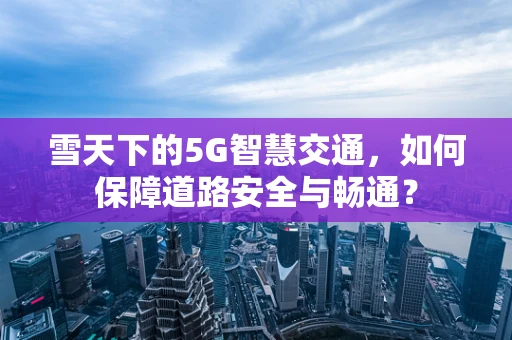 雪天下的5G智慧交通，如何保障道路安全与畅通？